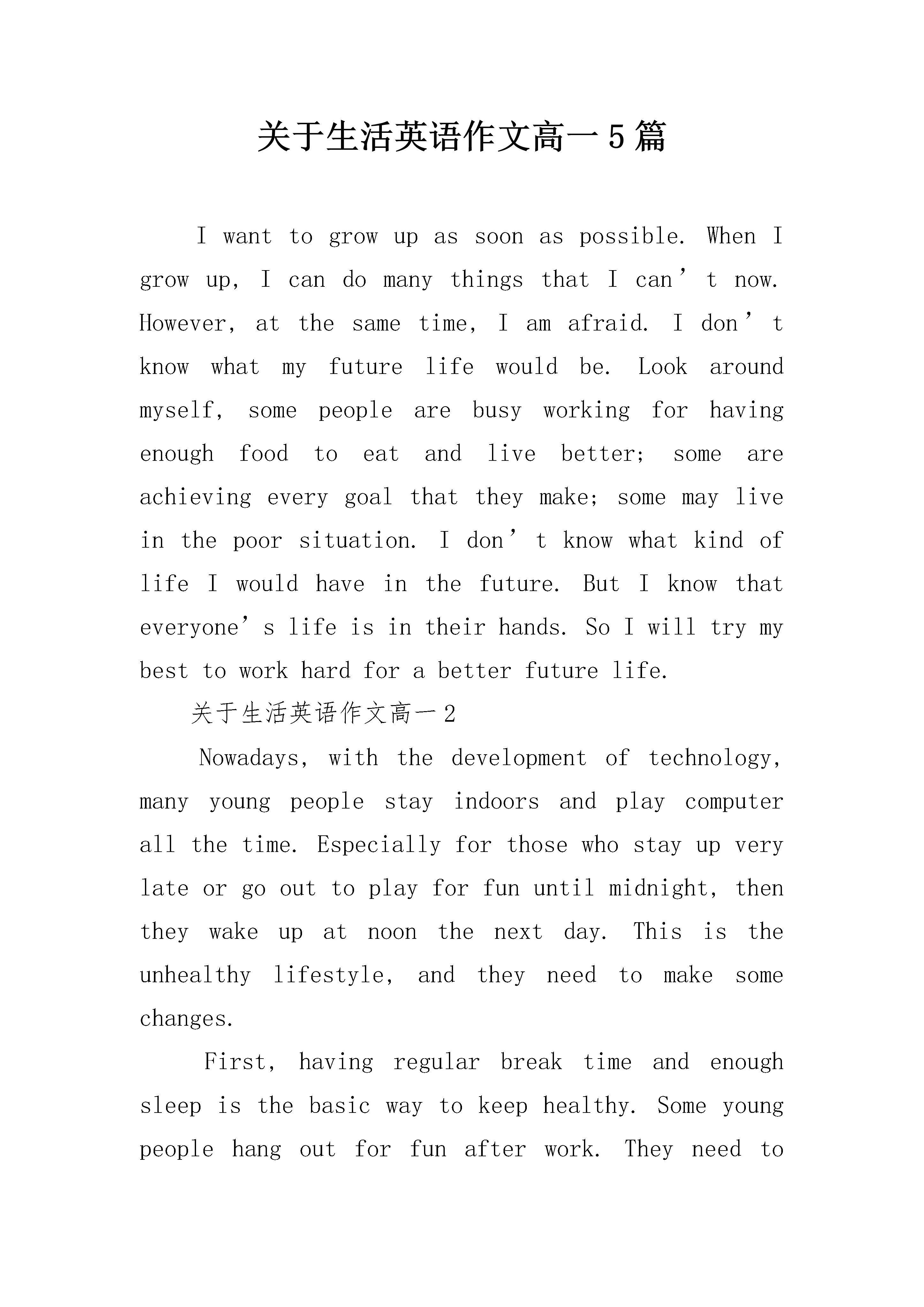 关于生活英语作文高一5篇

I want to grow up as soon as possible. When I grow up, I can do many things that I can’t now. However, at the same time, I am afraid. I don’t know what my future life would be. Look around myself, some people are busy working for having enough food to eat and live better; some are achieving every goal that they make; some may live in the poor situation. I don’t know what kind of life I would have in the future. But I know that everyone’s life is in their hands. So I will try my best to work hard for a better future life.

关于生活英语作文高一2

Nowadays, with the development of technology, many young people stay indoors and play computer all the time. Especially for those who stay up very late or go out to play for fun until midnight, then they wake up at noon the next day. This is the unhealthy lifestyle, and they need to make some changes.

First, having regular break time and enough sleep is the basic way to keep healthy. Some young people hang out for fun after work. They need to